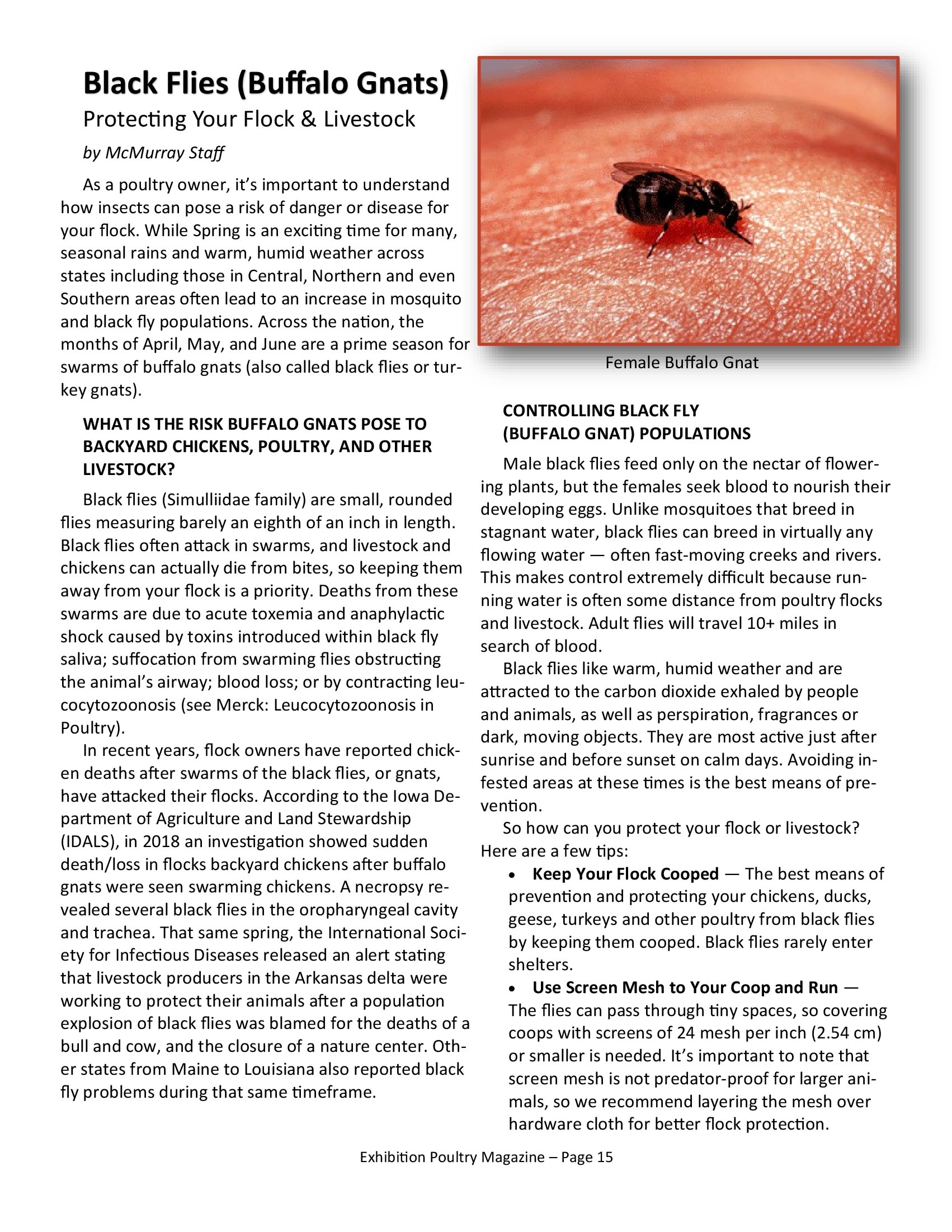 Black Flies (Buffalo Gnats)

Protecting Your Flock & Livestock

by McMurray Staff

As a poultry owner, it's important to understand how insects can pose a risk of danger or disease for your flock. While Spring is an exciting time for many, seasonal rains and warm, humid weather across states including those in Central, Northern and even Southern areas often lead to an increase in mosquito and black fly populations. Across the nation, the months of April, May, and June are a prime season for swarms of buffalo gnats (also called black flies or turkey gnats).

WHAT IS THE RISK BUFFALO GNATS POSE TO BACKYARD CHICKENS, POULTRY, AND OTHER LIVESTOCK?

Black flies (Simulliidae family) are small, rounded flies measuring barely an eighth of an inch in length. Black flies often attack in swarms, and livestock and chickens can actually die from bites, so keeping them away from your flock is a priority. Deaths from these swarms are due to acute toxemia and anaphylactic shock caused by toxins introduced within black fly saliva; suffocation from swarming flies obstructing the animal's airway; blood loss; or by contracting leucocytozoonosis (see Merck: Leucocytozoonosis in Poultry).

In recent years, flock owners have reported chicken deaths after swarms of the black flies, or gnats, have attacked their flocks. According to the Iowa Department of Agriculture and Land Stewardship (IDALS), in 2018 an investigation showed sudden death/loss in flocks backyard chickens after buffalo gnats were seen swarming chickens. A necropsy revealed several black flies in the oropharyngeal cavity and trachea. That same spring, the International Society for Infectious Diseases released an alert stating that livestock producers in the Arkansas delta were working to protect their animals after a population explosion of black flies was blamed for the deaths of a bull and cow, and the closure of a nature center. Other states from Maine to Louisiana also reported black fly problems during that same timeframe.

Female Buffalo Gnat

CONTROLLING BLACK FLY (BUFFALO GNAT) POPULATIONS

Male black flies feed only on the nectar of flowering plants, but the females seek blood to nourish their developing eggs. Unlike mosquitoes that breed in stagnant water, black flies can breed in virtually any flowing water — often fast-moving creeks and rivers. This makes control extremely difficult because running water is often some distance from poultry flocks and livestock. Adult flies will travel 10+ miles in search of blood.

Black flies like warm, humid weather and are attracted to the carbon dioxide exhaled by people and animals, as well as perspiration, fragrances or dark, moving objects. They are most active just after sunrise and before sunset on calm days. Avoiding infested areas at these times is the best means of prevention.

So how can you protect your flock or livestock? Here are a few tips:

• Keep Your Flock Cooped — The best means of prevention and protecting your chickens, ducks, geese, turkeys and other poultry from black flies by keeping them cooped. Black flies rarely enter shelters.

• Use Screen Mesh to Your Coop and Run — The flies can pass through tiny spaces, so covering coops with screens of 24 mesh per inch (2.54 cm) or smaller is needed. It's important to note that screen mesh is not predator-proof for larger animals, so we recommend layering the mesh over hardware cloth for better flock protection.

Exhibition Poultry Magazine – Page 15